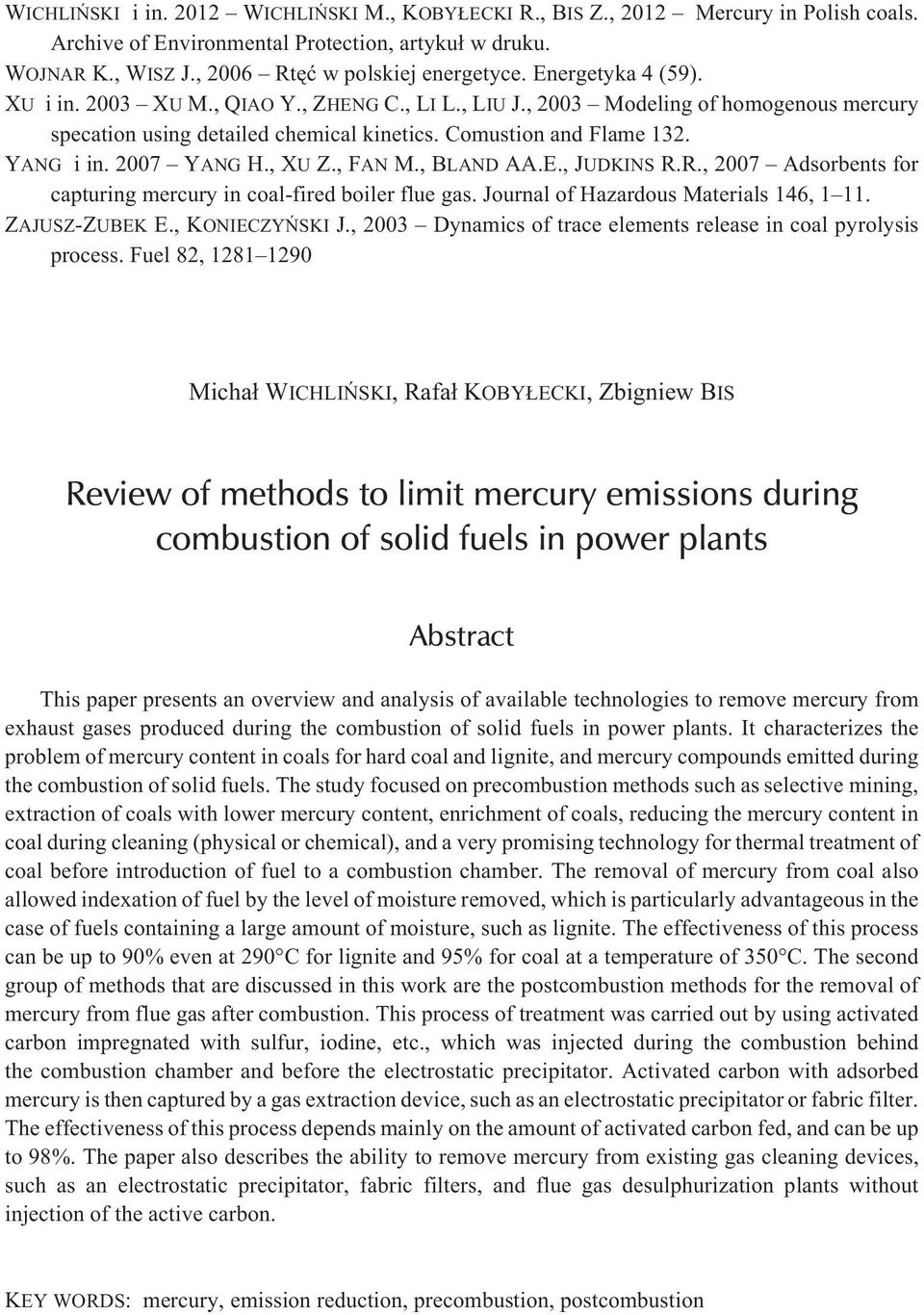 WICHLIŃSKI i in. 2012 – WICHLIŃSKI M., KOBYŁECKI R., BIS Z., 2012 – Mercury in Polish coals. Archive of Environmental Protection, artykuł w druku.

WOJNAR K., WISZ J., 2006 – Rtęć w polskiej energetyce. Energetyka 4 (59).

XU i in. 2003 – XU M., QIAO Y., ZHENG C., LI L., LIU J., 2003 – Modeling of homogenous mercury specation using detailed chemical kinetics. Comustion and Flame 132.

YANG i in. 2007 – YANG H., XU Z., FAN M., BLAND AA.E., JUDKINS R.R., 2007 – Adsorbents for capturing mercury in coal-fired boiler flue gas. Journal of Hazardous Materials 146, 1–11.

ZAJUSZ-ZUBEK E., KONIECZYŃSKI J., 2003 – Dynamics of trace elements release in coal pyrolysis process. Fuel 82, 1281–1290

Michał WICHLIŃSKI, Rafał KOBYŁECKI, Zbigniew BIS

Review of methods to limit mercury emissions during combustion of solid fuels in power plants

Abstract

This paper presents an overview and analysis of available technologies to remove mercury from exhaust gases produced during the combustion of solid fuels in power plants. It characterizes the problem of mercury content in coals for hard coal and lignite, and mercury compounds emitted during the combustion of solid fuels. The study focused on precombustion methods such as selective mining, extraction of coals with lower mercury content, enrichment of coals, reducing the mercury content in coal during cleaning (physical or chemical), and a very promising technology for thermal treatment of coal before introduction of fuel to a combustion chamber. The removal of mercury from coal also allowed indexation of fuel by the level of moisture removed, which is particularly advantageous in the case of fuels containing a large amount of moisture, such as lignite. The effectiveness of this process can be up to 90% even at 290°C for lignite and 95% for coal at a temperature of 350°C. The second group of methods that are discussed in this work are the postcombustion methods for the removal of mercury from flue gas after combustion. This process of treatment was carried out by using activated carbon impregnated with sulfur, iodine, etc., which was injected during the combustion behind the combustion chamber and before the electrostatic precipitator. Activated carbon with adsorbed mercury is then captured by a gas extraction device, such as an electrostatic precipitator or fabric filter. The effectiveness of this process depends mainly on the amount of activated carbon fed, and can be up to 98%. The paper also describes the ability to remove mercury from existing gas cleaning devices, such as an electrostatic precipitator, fabric filters, and flue gas desulphurization plants without injection of the active carbon.

KEY WORDS: mercury, emission reduction, precombustion, postcombustion